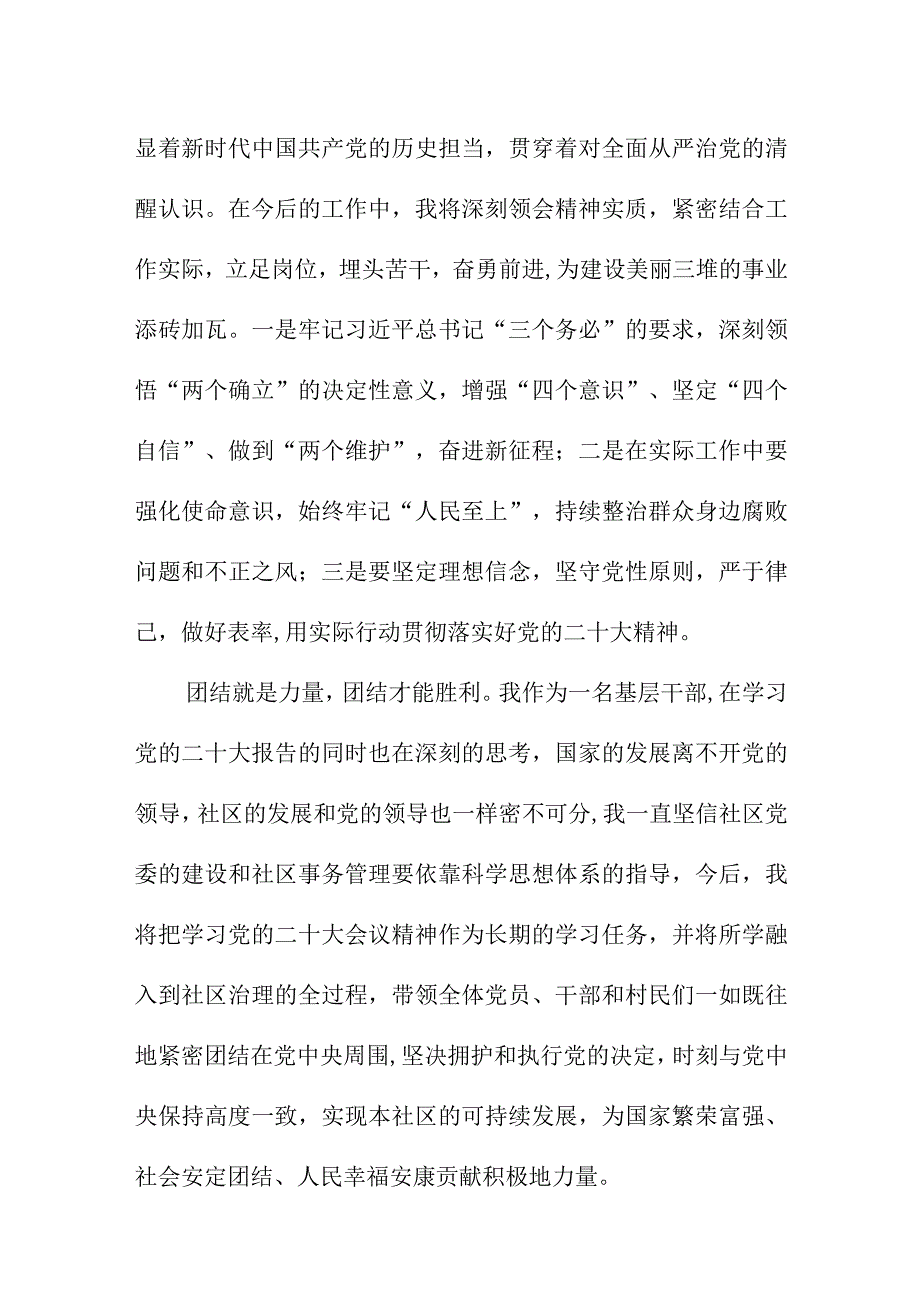 显着新时代中国共产党的历史担当，贯穿着对全面从严治党的清醒认识。在今后的工作中，我将深刻领会精神实质，紧密结合工作实际，立足岗位，埋头苦干，奋勇前进，为建设美丽三堆的事业添砖加瓦。一是牢记习近平总书记“三个务必”的要求，深刻领悟“两个确立”的决定性意义，增强“四个意识”、坚定“四个自信”、做到“两个维护”，奋进新征程；二是在实际工作中要强化使命意识，始终牢记“人民至上”，持续整治群众身边腐败问题和不正之风；三是要坚定理想信念，坚守党性原则，严于律己，做好表率，用实际行动贯彻落实好党的二十大精神。

团结就是力量，团结才能胜利。我作为一名基层干部，在学习党的二十大报告的同时也在深刻的思考，国家的发展离不开党的领导，社区的发展和党的领导也一样密不可分，我一直坚信社区党委的建设和社区事务管理要依靠科学思想体系的指导，今后，我将把学习党的二十大会议精神作为长期的学习任务，并将所学融入到社区治理的全过程，带领全体党员、干部和村民们一如既往地紧密团结在党中央周围，坚决拥护和执行党的决定，时刻与党中央保持高度一致，实现本社区的可持续发展，为国家繁荣富强、社会安定团结、人民幸福安康贡献积极地力量。